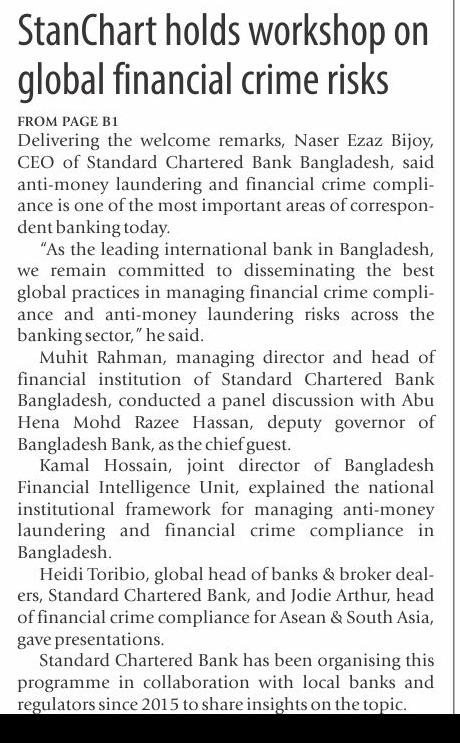 StanChart holds workshop on global financial crime risks

FROM PAGE B1

Delivering the welcome remarks, Naser Ezaz Bijoy, CEO of Standard Chartered Bank Bangladesh, said anti-money laundering and financial crime compliance is one of the most important areas of correspondent banking today.

"As the leading international bank in Bangladesh, we remain committed to disseminating the best global practices in managing financial crime compliance and anti-money laundering risks across the banking sector," he said.

Muhit Rahman, managing director and head of financial institution of Standard Chartered Bank Bangladesh, conducted a panel discussion with Abu Hena Mohd Razee Hassan, deputy governor of Bangladesh Bank, as the chief guest.

Kamal Hossain, joint director of Bangladesh Financial Intelligence Unit, explained the national institutional framework for managing anti-money laundering and financial crime compliance in Bangladesh.

Heidi Toribio, global head of banks & broker dealers, Standard Chartered Bank, and Jodie Arthur, head of financial crime compliance for Asean & South Asia, gave presentations.

Standard Chartered Bank has been organising this programme in collaboration with local banks and regulators since 2015 to share insights on the topic.